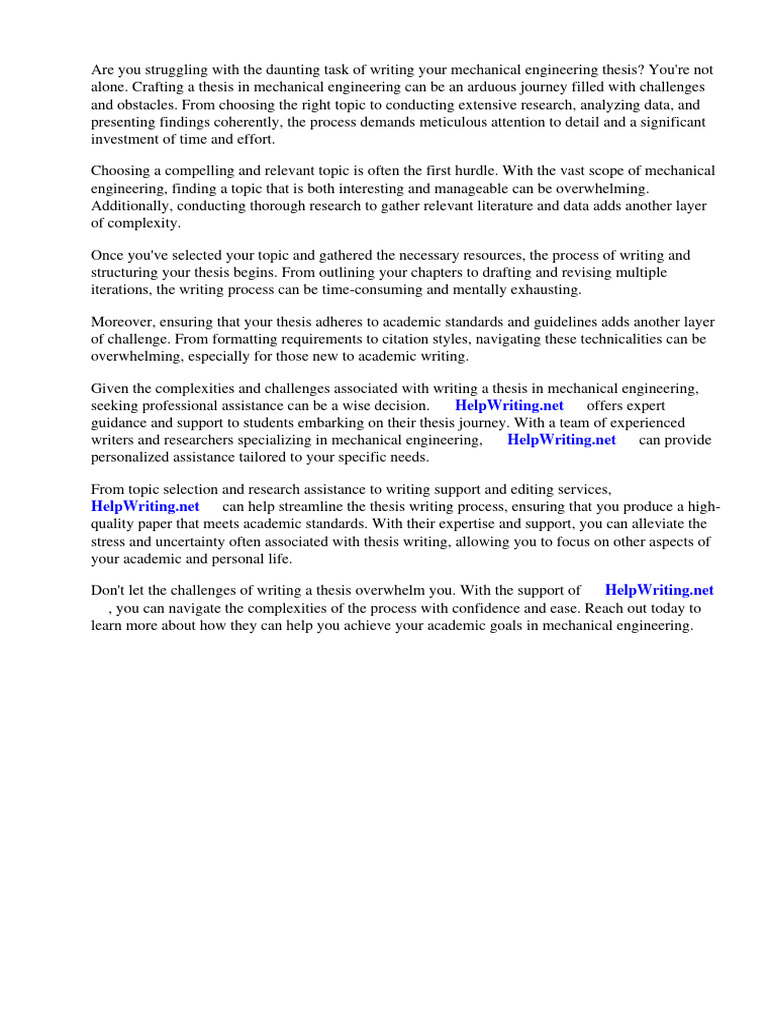 Are you struggling with the daunting task of writing your mechanical engineering thesis? You're not alone. Crafting a thesis in mechanical engineering can be an arduous journey filled with challenges and obstacles. From choosing the right topic to conducting extensive research, analyzing data, and presenting findings coherently, the process demands meticulous attention to detail and a significant investment of time and effort.

Choosing a compelling and relevant topic is often the first hurdle. With the vast scope of mechanical engineering, finding a topic that is both interesting and manageable can be overwhelming. Additionally, conducting thorough research to gather relevant literature and data adds another layer of complexity.

Once you've selected your topic and gathered the necessary resources, the process of writing and structuring your thesis begins. From outlining your chapters to drafting and revising multiple iterations, the writing process can be time-consuming and mentally exhausting.

Moreover, ensuring that your thesis adheres to academic standards and guidelines adds another layer of challenge. From formatting requirements to citation styles, navigating these technicalities can be overwhelming, especially for those new to academic writing.

Given the complexities and challenges associated with writing a thesis in mechanical engineering, seeking professional assistance can be a wise decision. HelpWriting.net offers expert guidance and support to students embarking on their thesis journey. With a team of experienced writers and researchers specializing in mechanical engineering, HelpWriting.net can provide personalized assistance tailored to your specific needs.

From topic selection and research assistance to writing support and editing services, HelpWriting.net can help streamline the thesis writing process, ensuring that you produce a high-quality paper that meets academic standards. With their expertise and support, you can alleviate the stress and uncertainty often associated with thesis writing, allowing you to focus on other aspects of your academic and personal life.

Don't let the challenges of writing a thesis overwhelm you. With the support of HelpWriting.net , you can navigate the complexities of the process with confidence and ease. Reach out today to learn more about how they can help you achieve your academic goals in mechanical engineering.